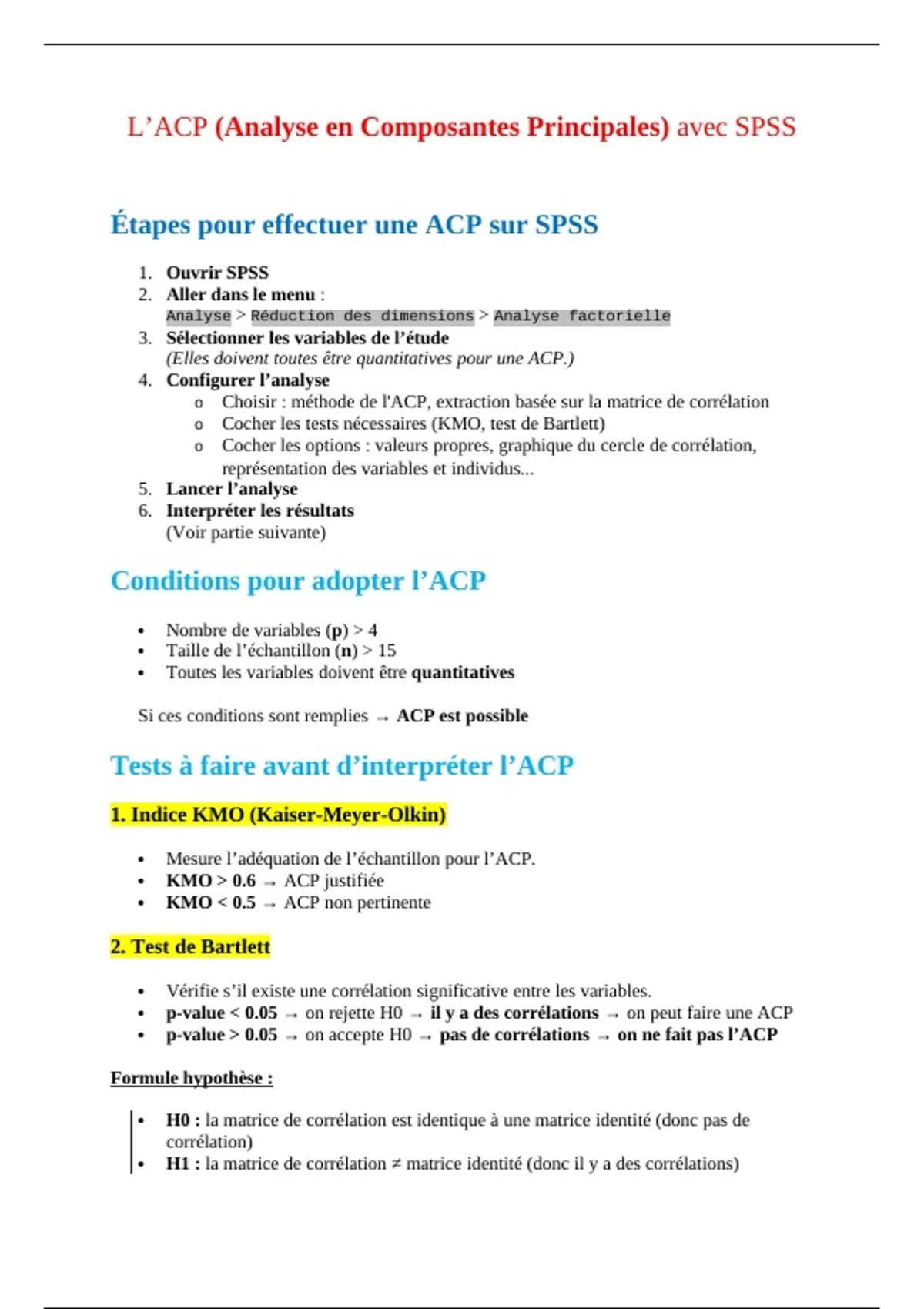 L’ACP (Analyse en Composantes Principales) avec SPSS

Étapes pour effectuer une ACP sur SPSS

1. Ouvrir SPSS
2. Aller dans le menu :
Analyse > Réduction des dimensions > Analyse factorielle
3. Sélectionner les variables de l’étude
(Elles doivent toutes être quantitatives pour une ACP.)
4. Configurer l’analyse
o Choisir : méthode de l'ACP, extraction basée sur la matrice de corrélation
o Cocher les tests nécessaires (KMO, test de Bartlett)
o Cocher les options : valeurs propres, graphique du cercle de corrélation, représentation des variables et individus...
5. Lancer l’analyse
6. Interpréter les résultats
(Voir partie suivante)

Conditions pour adopter l’ACP

• Nombre de variables (p) > 4
• Taille de l’échantillon (n) > 15
• Toutes les variables doivent être quantitatives

Si ces conditions sont remplies → ACP est possible

Tests à faire avant d’interpréter l’ACP

1. Indice KMO (Kaiser-Meyer-Olkin)

• Mesure l’adéquation de l’échantillon pour l’ACP.
• KMO > 0.6 → ACP justifiée
• KMO < 0.5 → ACP non pertinente

2. Test de Bartlett

• Vérifie s’il existe une corrélation significative entre les variables.
• p-value < 0.05 → on rejette H0 → il y a des corrélations → on peut faire une ACP
• p-value > 0.05 → on accepte H0 → pas de corrélations → on ne fait pas l’ACP

Formule hypothèse :

• H0 : la matrice de corrélation est identique à une matrice identité (donc pas de corrélation)
• H1 : la matrice de corrélation ≠ matrice identité (donc il y a des corrélations)